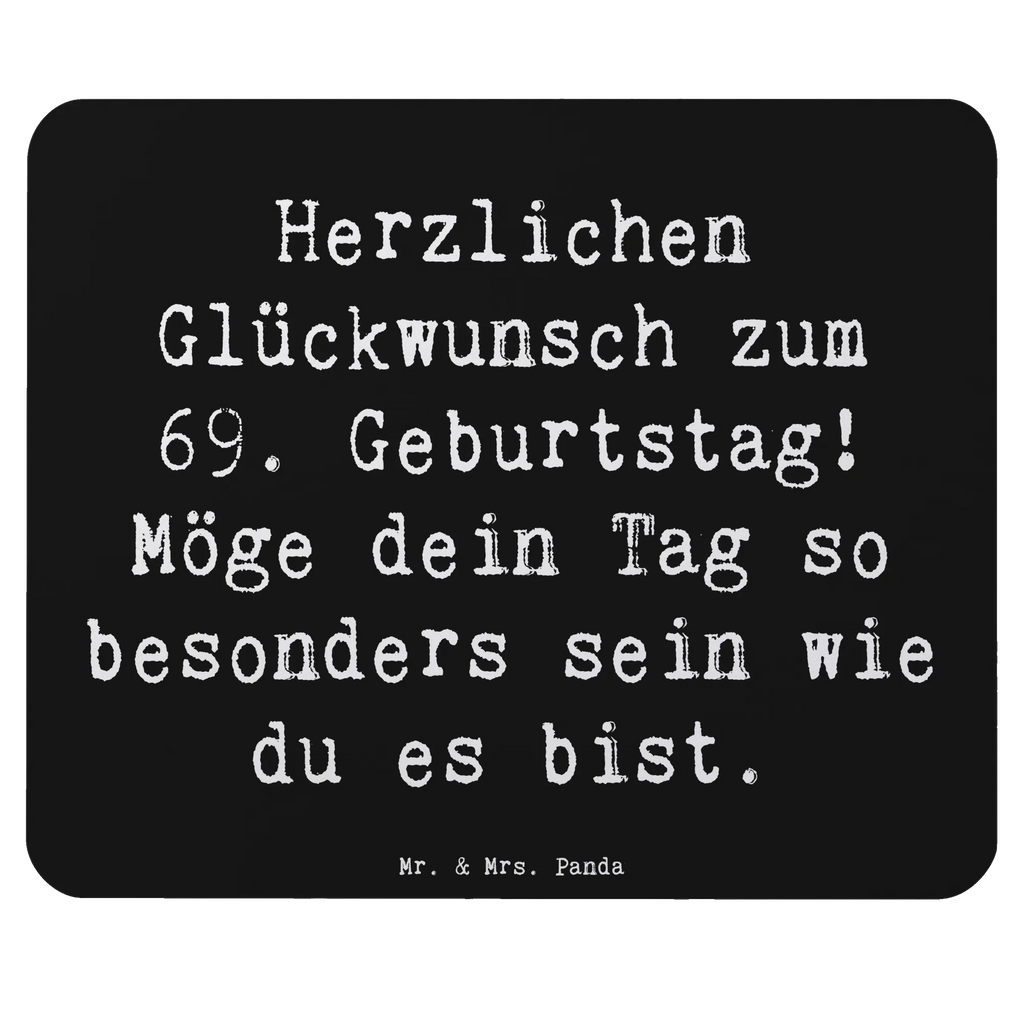 Herzlichen Glückwunsch zum 69. Geburtstag! Möge dein Tag so besonders sein wie du es bist.

Mr. & Mrs. Panda